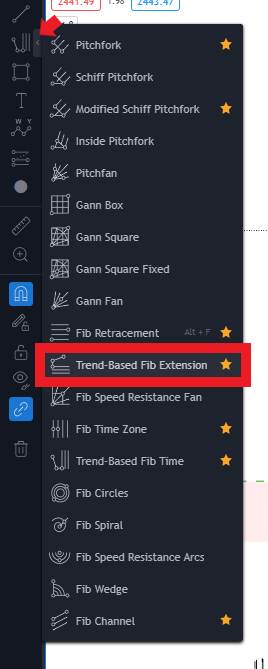 2441.49 1.98 2443.47

Pitchfork
Schiff Pitchfork
Modified Schiff Pitchfork
Inside Pitchfork
Pitchfan
Gann Box
Gann Square
Gann Square Fixed
Gann Fan
Fib Retracement Alt + F
Trend-Based Fib Extension
Fib Speed Resistance Fan
Fib Time Zone
Trend-Based Fib Time
Fib Circles
Fib Spiral
Fib Speed Resistance Arcs
Fib Wedge
Fib Channel